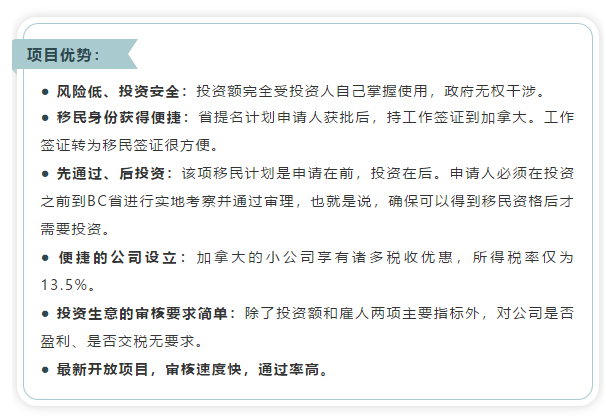 项目优势：

• 风险低、投资安全：投资额完全受投资人自己掌握使用，政府无权干涉。

• 移民身份获得便捷：省提名计划申请人获批后，持工作签证到加拿大。工作签证转为移民签证很方便。

• 先通过、后投资：该项移民计划是申请在前，投资在后。申请人必须在投资之前到BC省进行实地考察并通过审理，也就是说，确保可以得到移民资格后才需要投资。

• 便捷的公司设立：加拿大的小公司享有诸多税收优惠，所得税率仅为13.5%。

• 投资生意的审核要求简单：除了投资额和雇人两项主要指标外，对公司是否盈利、是否交税无要求。

• 最新开放项目，审核速度快，通过率高。